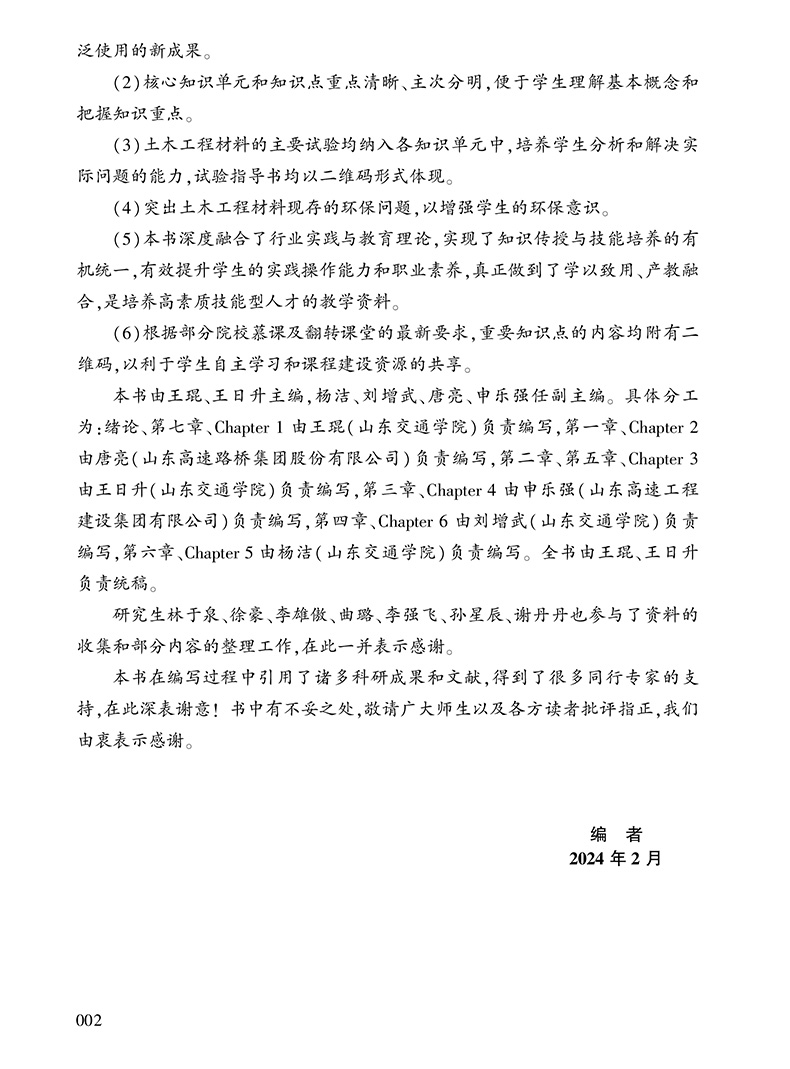 泛使用的新成果。

(2)核心知识单元和知识点重点清晰、主次分明,便于学生理解基本概念和把握知识重点。

(3)土木工程材料的主要试验均纳入各知识单元中,培养学生分析和解决实际问题的能力,试验指导书均以二维码形式体现。

(4)突出土木工程材料现存的环保问题,以增强学生的环保意识。

(5)本书深度融合了行业实践与教育理论,实现了知识传授与技能培养的有机统一,有效提升学生的实践操作能力和职业素养,真正做到了学以致用、产教融合,是培养高素质技能型人才的教学资料。

(6)根据部分院校慕课及翻转课堂的最新要求,重要知识点的内容均附有二维码,以利于学生自主学习和课程建设资源的共享。

本书由王琨、王日升主编,杨洁、刘增武、唐亮、申乐强任副主编。具体分工为:绪论、第七章、Chapter 1 由王琨(山东交通学院)负责编写,第一章、Chapter 2 由唐亮(山东高速路桥集团股份有限公司)负责编写,第二章、第五章、Chapter 3 由王日升(山东交通学院)负责编写,第三章、Chapter 4 由申乐强(山东高速工程建设集团有限公司)负责编写,第四章、Chapter 6 由刘增武(山东交通学院)负责编写,第六章、Chapter 5 由杨洁(山东交通学院)负责编写。全书由王琨、王日升负责统稿。

研究生林于泉、徐豪、李雄傲、曲璐、李强飞、孙星辰、谢丹丹也参与了资料的收集和部分内容的整理工作,在此一并表示感谢。

本书在编写过程中引用了诸多科研成果和文献,得到了很多同行专家的支持,在此深表谢意!书中有不妥之处,敬请广大师生以及各方读者批评指正,我们由衷表示感谢。

编 者
2024 年 2 月

002